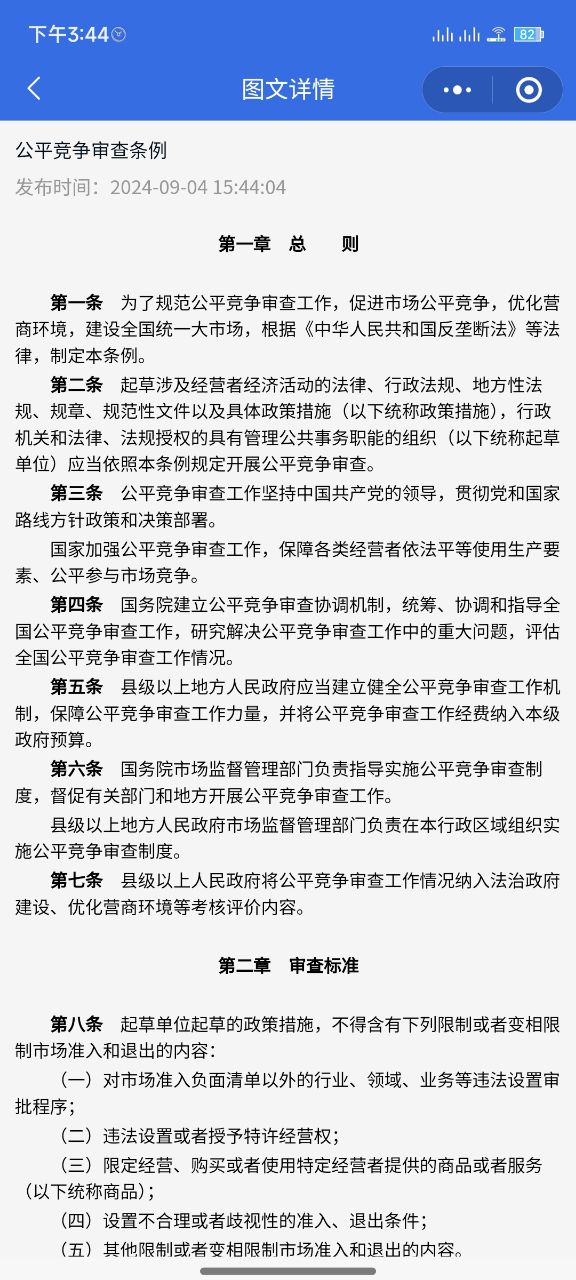 下午3:44

82

图文详情

公平竞争审查条例

发布时间：2024-09-04 15:44:04

第一章　总　　则

第一条　为了规范公平竞争审查工作，促进市场公平竞争，优化营商环境，建设全国统一大市场，根据《中华人民共和国反垄断法》等法律，制定本条例。

第二条　起草涉及经营者经济活动的法律、行政法规、地方性法规、规章、规范性文件以及具体政策措施（以下统称政策措施），行政机关和法律、法规授权的具有管理公共事务职能的组织（以下统称起草单位）应当依照本条例规定开展公平竞争审查。

第三条　公平竞争审查工作坚持中国共产党的领导，贯彻党和国家路线方针政策和决策部署。

国家加强公平竞争审查工作，保障各类经营者依法平等使用生产要素、公平参与市场竞争。

第四条　国务院建立公平竞争审查协调机制，统筹、协调和指导全国公平竞争审查工作，研究解决公平竞争审查工作中的重大问题，评估全国公平竞争审查工作情况。

第五条　县级以上地方人民政府应当建立健全公平竞争审查工作机制，保障公平竞争审查工作力量，并将公平竞争审查工作经费纳入本级政府预算。

第六条　国务院市场监督管理部门负责指导实施公平竞争审查制度，督促有关部门和地方开展公平竞争审查工作。

县级以上地方人民政府市场监督管理部门负责在本行政区域组织实施公平竞争审查制度。

第七条　县级以上人民政府将公平竞争审查工作情况纳入法治政府建设、优化营商环境等考核评价内容。

第二章　审查标准

第八条　起草单位起草的政策措施，不得含有下列限制或者变相限制市场准入和退出的内容：

（一）对市场准入负面清单以外的行业、领域、业务等违法设置审批程序；

（二）违法设置或者授予特许经营权；

（三）限定经营、购买或者使用特定经营者提供的商品或者服务（以下统称商品）；

（四）设置不合理或者歧视性的准入、退出条件；

（五）其他限制或者变相限制市场准入和退出的内容。